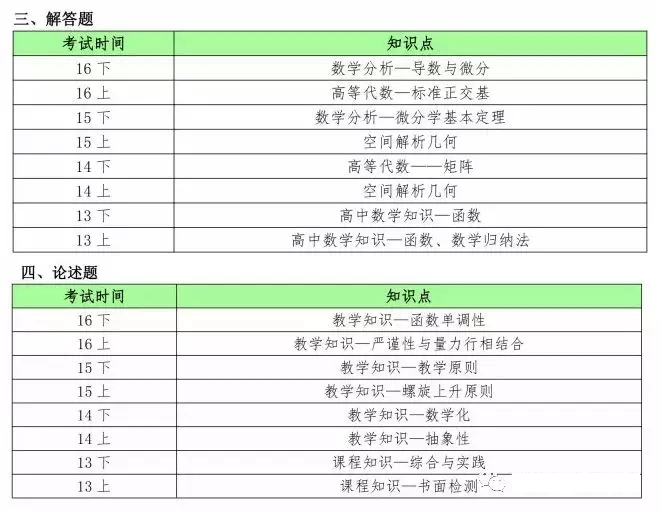 三、解答题

| 考试时间 | 知识点 |
|---|---|
| 16 下 | 数学分析—导数与微分 |
| 16 上 | 高等代数—标准正交基 |
| 15 下 | 数学分析—微分学基本定理 |
| 15 上 | 空间解析几何 |
| 14 下 | 高等代数——矩阵 |
| 14 上 | 空间解析几何 |
| 13 下 | 高中数学知识—函数 |
| 13 上 | 高中数学知识—函数、数学归纳法 |

四、论述题

| 考试时间 | 知识点 |
|---|---|
| 16 下 | 教学知识—函数单调性 |
| 16 上 | 教学知识—严谨性与量力行相结合 |
| 15 下 | 教学知识—教学原则 |
| 15 上 | 教学知识—螺旋上升原则 |
| 14 下 | 教学知识—数学化 |
| 14 上 | 教学知识—抽象性 |
| 13 下 | 课程知识—综合与实践 |
| 13 上 | 课程知识—书面检测 |